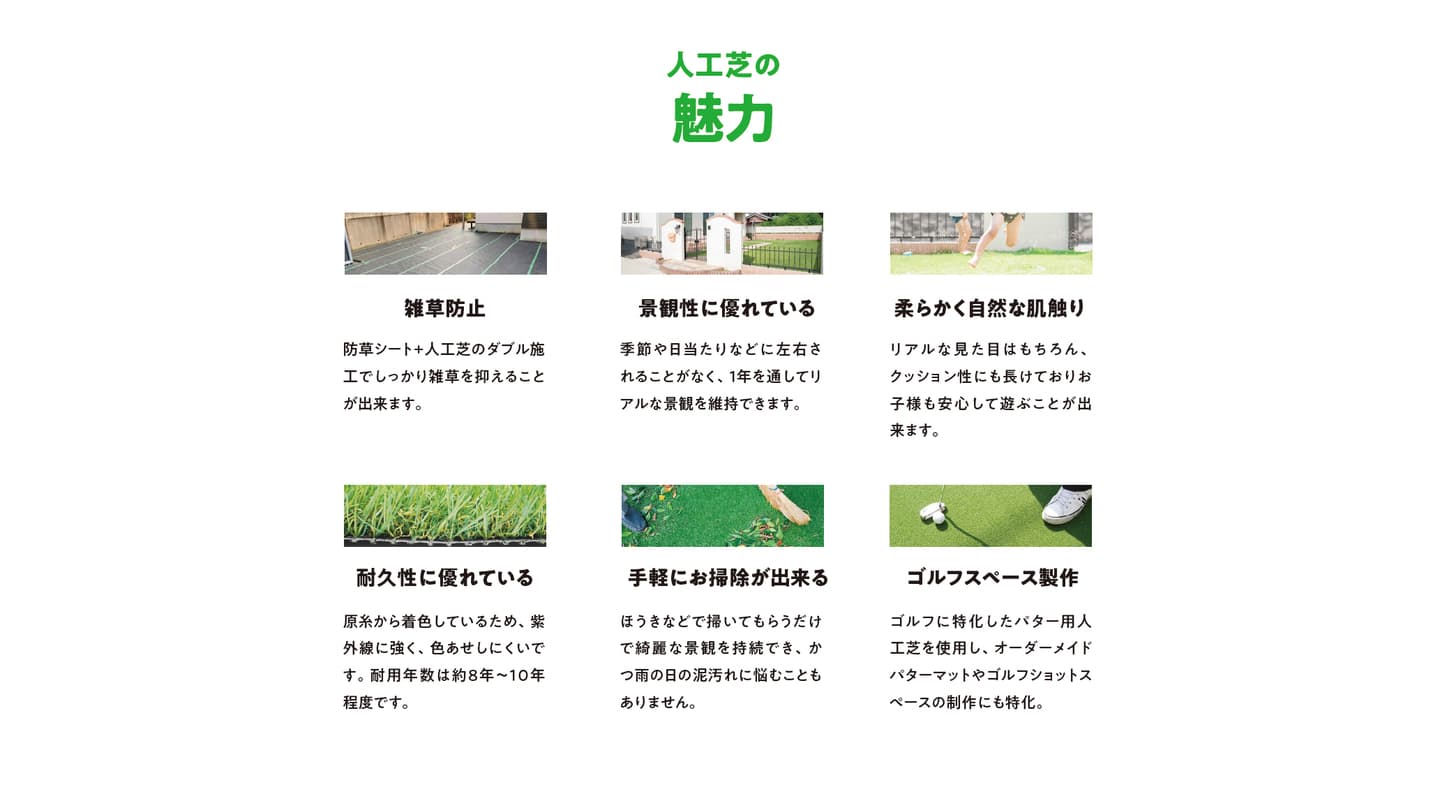 人工芝の
魅力

雑草防止

防草シート+人工芝のダブル施工でしっかり雑草を抑えることが出来ます。

景観性に優れている

季節や日当たりなどに左右されることがなく、1年を通してリアルな景観を維持できます。

柔らかく自然な肌触り

リアルな見た目はもちろん、クッション性にも長けておりお子様も安心して遊ぶことが出来ます。

耐久性に優れている

原糸から着色しているため、紫外線に強く、色あせしにくいです。耐用年数は約8年〜10年程度です。

手軽にお掃除が出来る

ほうきなどで掃いてもらうだけで綺麗な景観を持続でき、かつ雨の日の泥汚れに悩むこともありません。

ゴルフスペース製作

ゴルフに特化したパター用人工芝を使用し、オーダーメイドパターマットやゴルフショットスペースの制作にも特化。